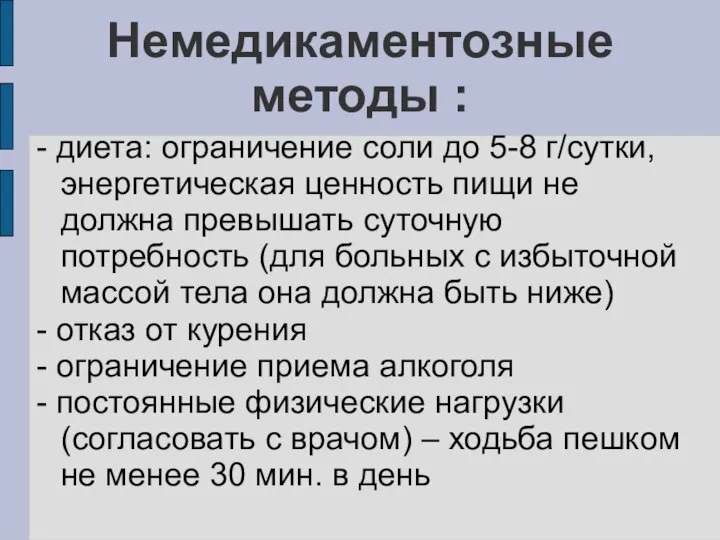 Немедикаментозные методы :

- диета: ограничение соли до 5-8 г/сутки, энергетическая ценность пищи не должна превышать суточную потребность (для больных с избыточной массой тела она должна быть ниже)
- отказ от курения
- ограничение приема алкоголя
- постоянные физические нагрузки (согласовать с врачом) – ходьба пешком не менее 30 мин. в день